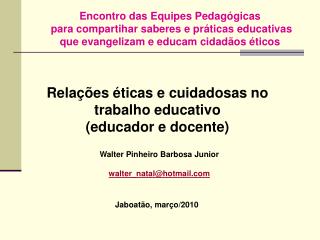 Encontro das Equipes Pedagógicas
para compartihar saberes e práticas educativas
que evangelizam e educam cidadãos éticos

Relações éticas e cuidadosas no trabalho educativo
(educador e docente)

Walter Pinheiro Barbosa Junior

walter_natal@hotmail.com

Jaboatão, março/2010